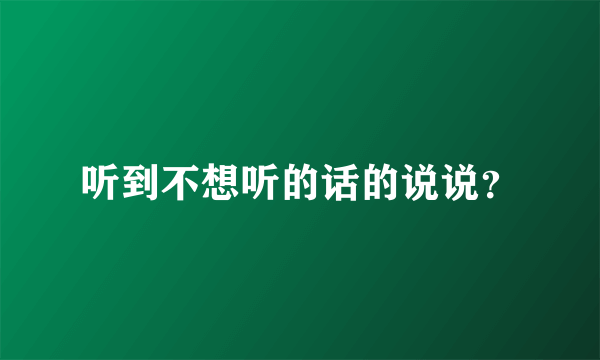 听到不想听的话的说说？